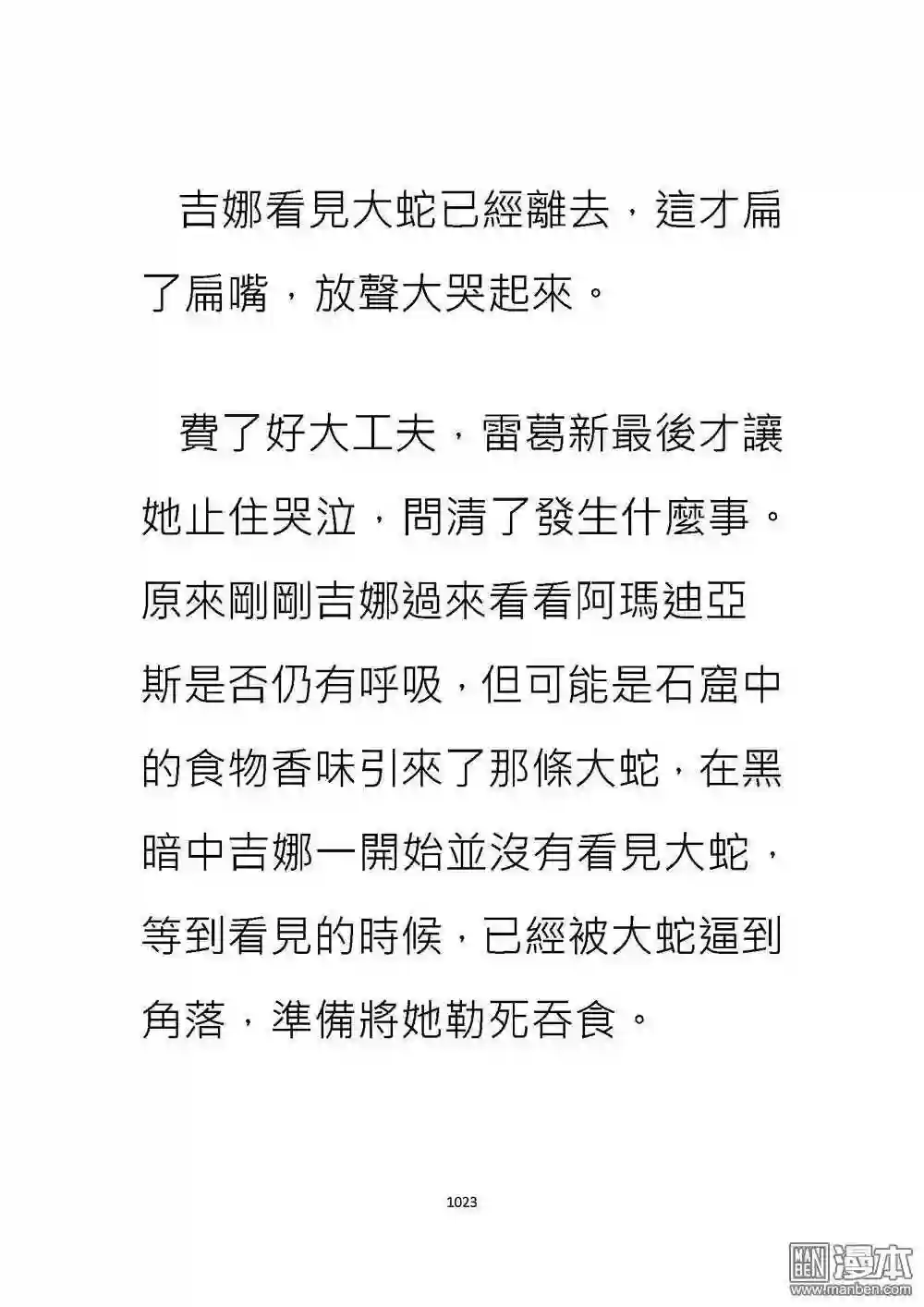 吉娜看見大蛇已經離去，這才扁了扁嘴，放聲大哭起來。

費了好大工夫，雷葛新最後才讓她止住哭泣，問清了發生什麼事。原來剛剛吉娜過來看看阿瑪迪亞斯是否仍有呼吸，但可能是石窟中的食物香味引來了那條大蛇，在黑暗中吉娜一開始並沒有看見大蛇，等到看見的時候，已經被大蛇逼到角落，準備將她勒死吞食。

1023

漫本
www.manben.com